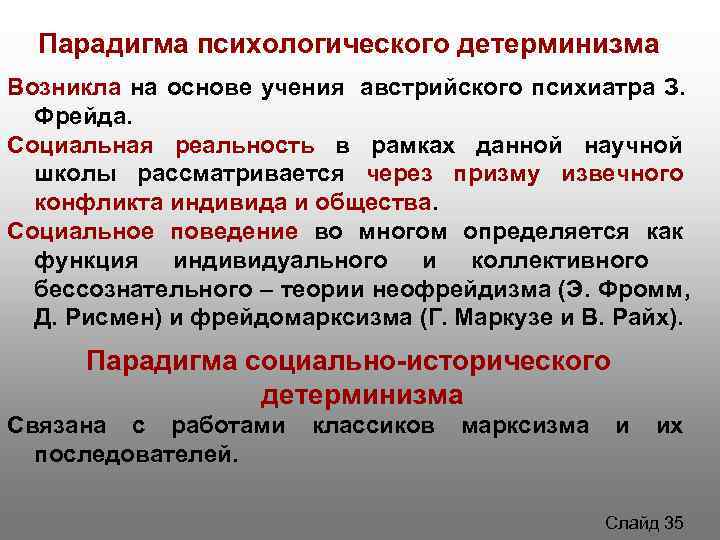 Парадигма психологического детерминизма

Возникла на основе учения австрийского психиатра З. Фрейда.

Социальная реальность в рамках данной научной школы рассматривается через призму извечного конфликта индивида и общества.

Социальное поведение во многом определяется как функция индивидуального и коллективного бессознательного – теории неофрейдизма (Э. Фромм, Д. Рисмен) и фрейдомарксизма (Г. Маркузе и В. Райх).

Парадигма социально-исторического детерминизма

Связана с работами классиков марксизма и их последователей.

Слайд 35